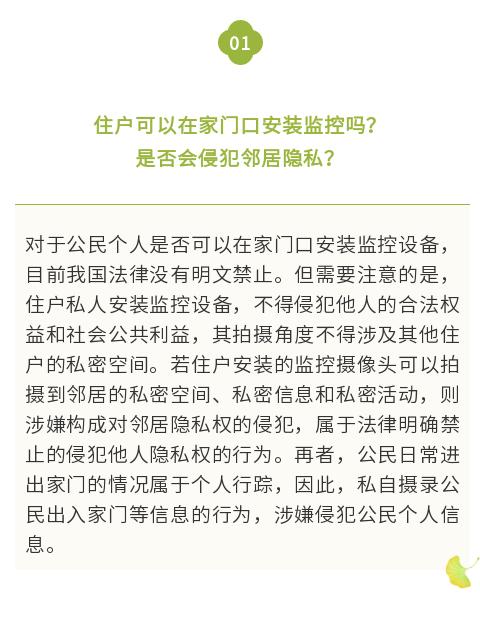 01

住户可以在家门口安装监控吗?
是否会侵犯邻居隐私?

对于公民个人是否可以在家门口安装监控设备，目前我国法律没有明文禁止。但需要注意的是，住户私人安装监控设备，不得侵犯他人的合法权益和社会公共利益，其拍摄角度不得涉及其他住户的私密空间。若住户安装的监控摄像头可以拍摄到邻居的私密空间、私密信息和私密活动，则涉嫌构成对邻居隐私权的侵犯，属于法律明确禁止的侵犯他人隐私权的行为。再者，公民日常进出家门的情况属于个人行踪，因此，私自摄录公民出入家门等信息的行为，涉嫌侵犯公民个人信息。